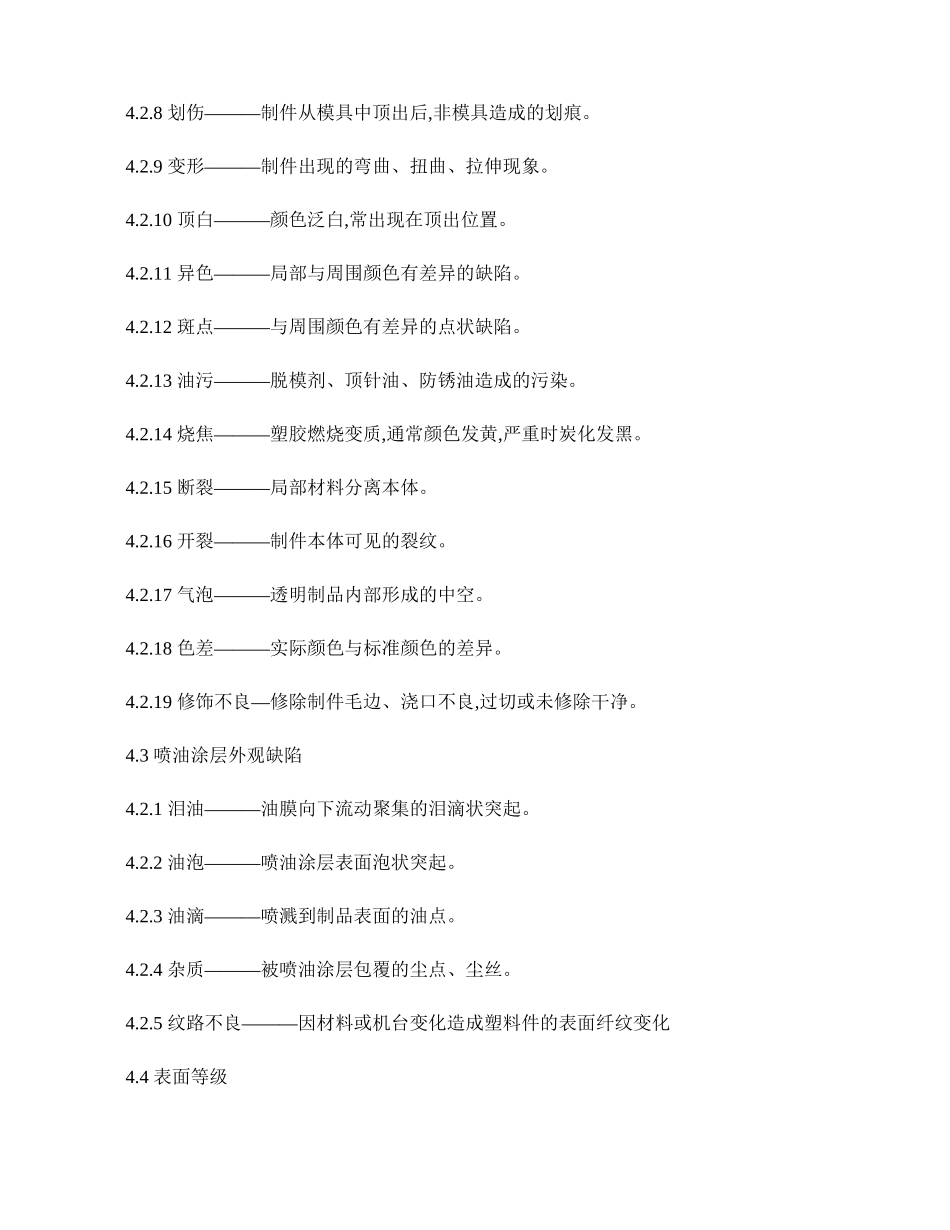 4.2.8 划伤———制件从模具中顶出后,非模具造成的划痕。

4.2.9 变形———制件出现的弯曲、扭曲、拉伸现象。

4.2.10 顶白———颜色泛白,常出现在顶出位置。

4.2.11 异色———局部与周围颜色有差异的缺陷。

4.2.12 斑点———与周围颜色有差异的点状缺陷。

4.2.13 油污———脱模剂、顶针油、防锈油造成的污染。

4.2.14 烧焦———塑胶燃烧变质,通常颜色发黄,严重时炭化发黑。

4.2.15 断裂———局部材料分离本体。

4.2.16 开裂———制件本体可见的裂纹。

4.2.17 气泡———透明制品内部形成的中空。

4.2.18 色差———实际颜色与标准颜色的差异。

4.2.19 修饰不良—修除制件毛边、浇口不良,过切或未修除干净。

4.3 喷油涂层外观缺陷

4.2.1 泪油———油膜向下流动聚集的泪滴状突起。

4.2.2 油泡———喷油涂层表面泡状突起。

4.2.3 油滴———喷溅到制品表面的油点。

4.2.4 杂质———被喷油涂层包覆的尘点、尘丝。

4.2.5 纹路不良———因材料或机台变化造成塑料件的表面纤纹变化

4.4 表面等级